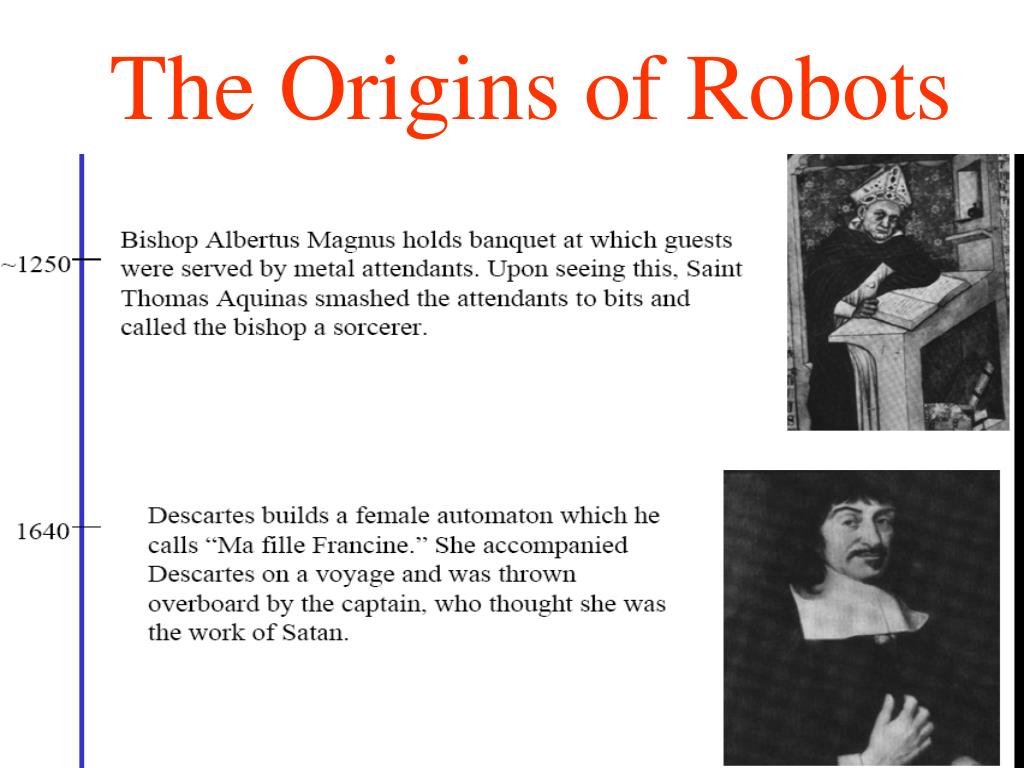 The Origins of Robots

~1250

Bishop Albertus Magnus holds banquet at which guests were served by metal attendants. Upon seeing this, Saint Thomas Aquinas smashed the attendants to bits and called the bishop a sorcerer.

1640

Descartes builds a female automaton which he calls "Ma fille Francine." She accompanied Descartes on a voyage and was thrown overboard by the captain, who thought she was the work of Satan.